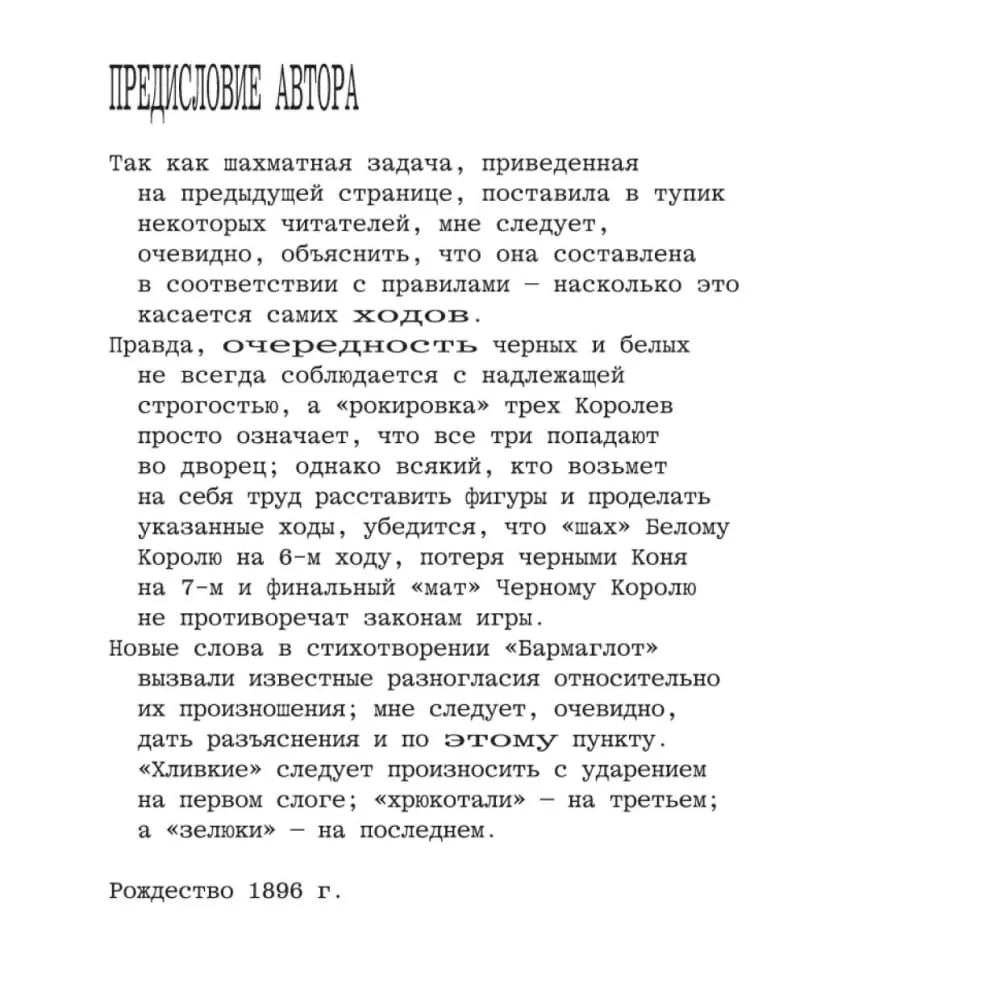 ПРЕДИСЛОВИЕ АВТОРА

Так как шахматная задача, приведенная на предыдущей странице, поставила в тупик некоторых читателей, мне следует, очевидно, объяснить, что она составлена в соответствии с правилами – насколько это касается самих ходов.

Правда, очередность черных и белых не всегда соблюдается с надлежащей строгостью, а «рокировка» трех Королев просто означает, что все три попадают во дворец; однако всякий, кто возьмет на себя труд расставить фигуры и проделать указанные ходы, убедится, что «шах» Белому Королю на 6-м ходу, потеря черными Коня на 7-м и финальный «мат» Черному Королю не противоречат законам игры.

Новые слова в стихотворении «Бармаглот» вызвали известные разногласия относительно их произношения; мне следует, очевидно, дать разъяснения и по этому пункту. «Хливкие» следует произносить с ударением на первом слоге; «хрюкотали» – на третьем; а «зелюки» – на последнем.

Рождество 1896 г.